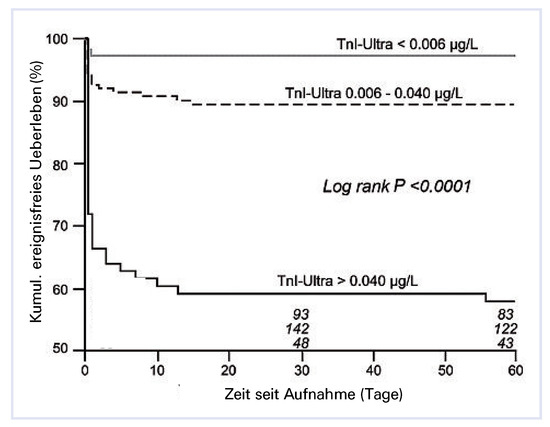 Kumul. ereignisfreies Ueberleben (%)

100
90
80
70
60
50

TnI-Ultra < 0.006 µg/L

TnI-Ultra 0.006 - 0.040 µg/L

Log rank P <0.0001

TnI-Ultra > 0.040 µg/L

93
142
48

83
122
43

0
10
20
30
40
50
60

Zeit seit Aufnahme (Tage)